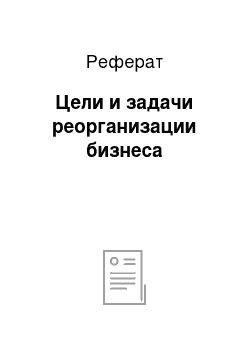 Реферат

Цели и задачи реорганизации бизнеса